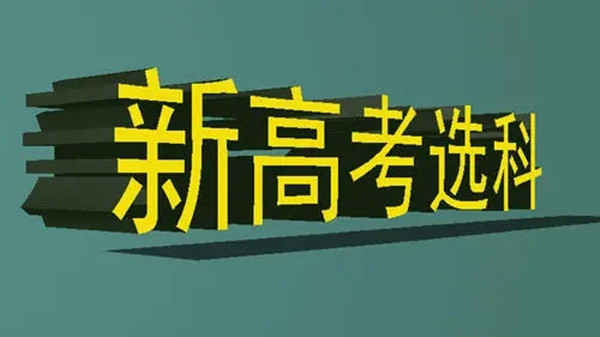 新高考选科